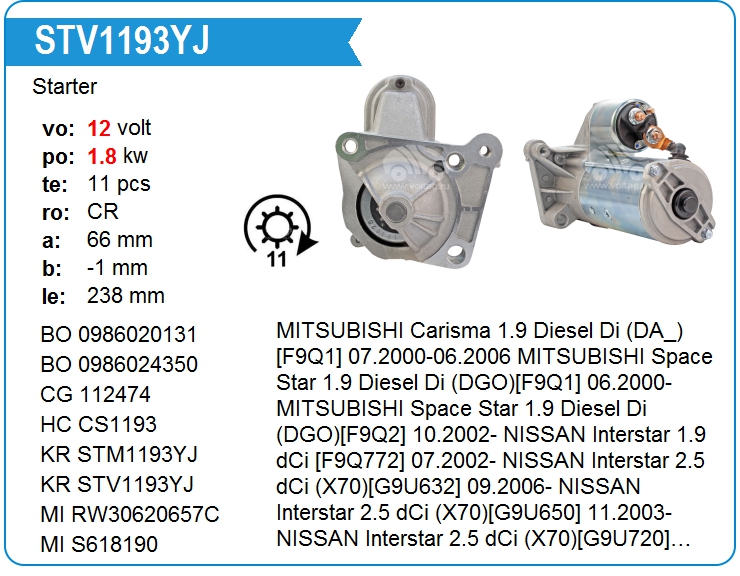 STV1193YJ

Starter

vo: 12 volt
po: 1.8 kw
te: 11 pcs
ro: CR
a: 66 mm
b: -1 mm
le: 238 mm

11

BO 0986020131
BO 0986024350
CG 112474
HC CS1193
KR STM1193YJ
KR STV1193YJ
MI RW30620657C
MI S618190

MITSUBISHI Carisma 1.9 Diesel Di (DA_) [F9Q1] 07.2000-06.2006 MITSUBISHI Space Star 1.9 Diesel Di (DGO)[F9Q1] 06.2000- MITSUBISHI Space Star 1.9 Diesel Di (DGO)[F9Q2] 10.2002- NISSAN Interstar 1.9 dCi [F9Q772] 07.2002- NISSAN Interstar 2.5 dCi (X70)[G9U632] 09.2006- NISSAN Interstar 2.5 dCi (X70)[G9U650] 11.2003- NISSAN Interstar 2.5 dCi (X70)[G9U720]…